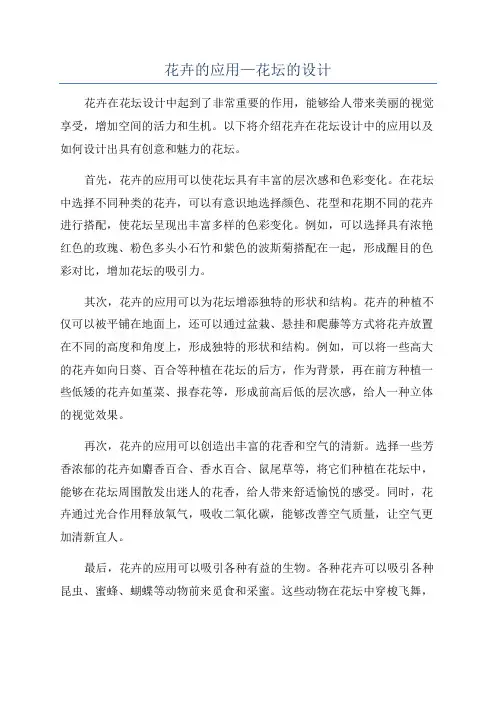 花卉的应用—花坛的设计

花卉在花坛设计中起到了非常重要的作用，能够给人带来美丽的视觉享受，增加空间的活力和生机。以下将介绍花卉在花坛设计中的应用以及如何设计出具有创意和魅力的花坛。

首先，花卉的应用可以使花坛具有丰富的层次感和色彩变化。在花坛中选择不同种类的花卉，可以有意识地选择颜色、花型和花期不同的花卉进行搭配，使花坛呈现出丰富多样的色彩变化。例如，可以选择具有浓艳红色的玫瑰、粉色多头小石竹和紫色的波斯菊搭配在一起，形成醒目的色彩对比，增加花坛的吸引力。

其次，花卉的应用可以为花坛增添独特的形状和结构。花卉的种植不仅可以被平铺在地面上，还可以通过盆栽、悬挂和爬藤等方式将花卉放置在不同的高度和角度上，形成独特的形状和结构。例如，可以将一些高大的花卉如向日葵、百合等种植在花坛的后方，作为背景，再在前方种植一些低矮的花卉如堇菜、报春花等，形成前高后低的层次感，给人一种立体的视觉效果。

再次，花卉的应用可以创造出丰富的花香和空气的清新。选择一些芳香浓郁的花卉如麝香百合、香水百合、鼠尾草等，将它们种植在花坛中，能够在花坛周围散发出迷人的花香，给人带来舒适愉悦的感受。同时，花卉通过光合作用释放氧气，吸收二氧化碳，能够改善空气质量，让空气更加清新宜人。

最后，花卉的应用可以吸引各种有益的生物。各种花卉可以吸引各种昆虫、蜜蜂、蝴蝶等动物前来觅食和采蜜。这些动物在花坛中穿梭飞舞，